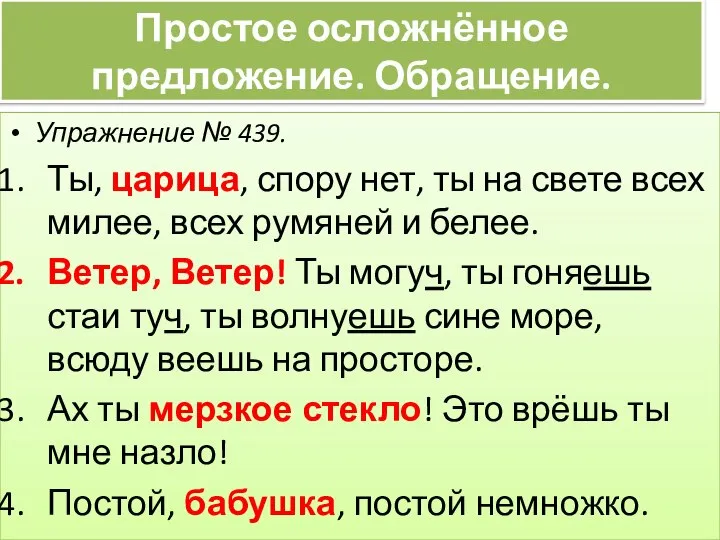 Простое осложнённое предложение. Обращение.

• Упражнение № 439.

1. Ты, царица, спору нет, ты на свете всех милее, всех румяней и белее.
2. Ветер, Ветер! Ты могуч, ты гоняешь стаи туч, ты волнуешь сине море, всюду веешь на просторе.
3. Ах ты мерзкое стекло! Это врёшь ты мне назло!
4. Постой, бабушка, постой немножко.